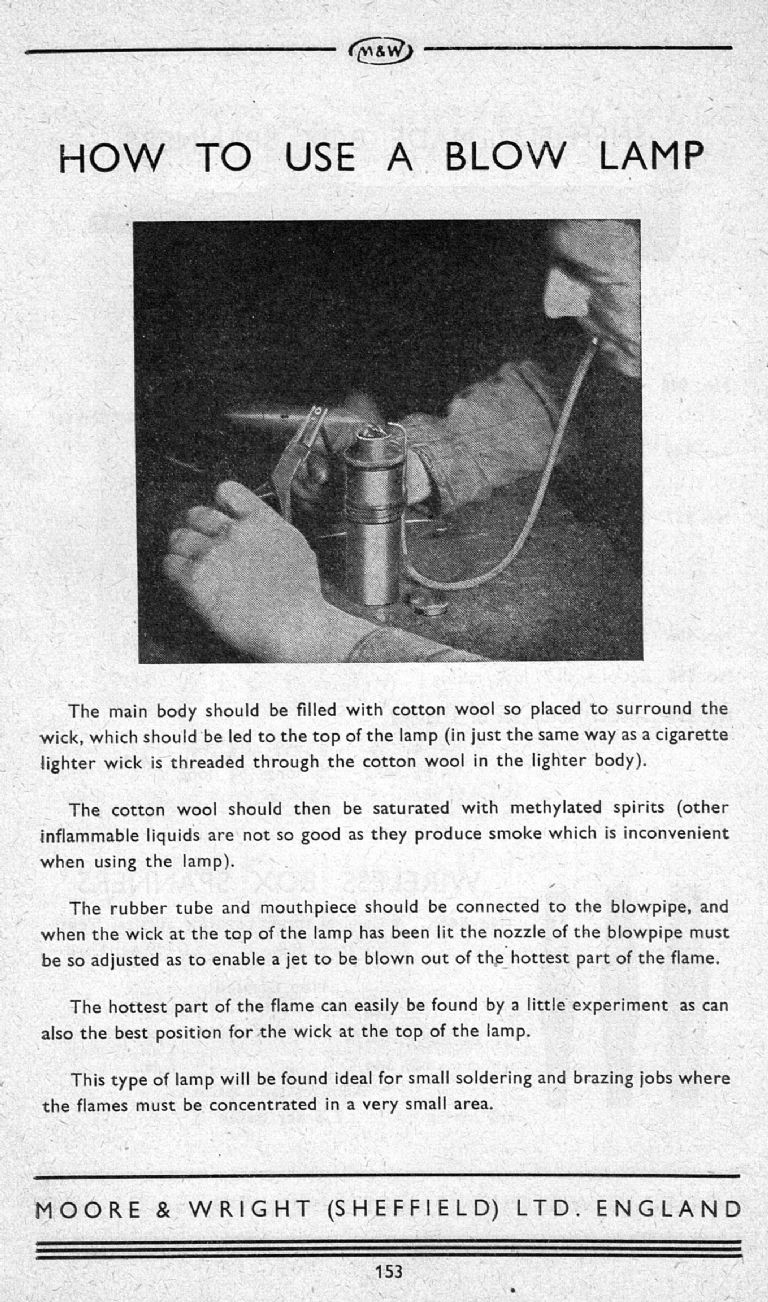 M&W

HOW TO USE A BLOW LAMP

The main body should be filled with cotton wool so placed to surround the wick, which should be led to the top of the lamp (in just the same way as a cigarette lighter wick is threaded through the cotton wool in the lighter body).

The cotton wool should then be saturated with methylated spirits (other inflammable liquids are not so good as they produce smoke which is inconvenient when using the lamp).

The rubber tube and mouthpiece should be connected to the blowpipe, and when the wick at the top of the lamp has been lit the nozzle of the blowpipe must be so adjusted as to enable a jet to be blown out of the hottest part of the flame.

The hottest part of the flame can easily be found by a little experiment as can also the best position for the wick at the top of the lamp.

This type of lamp will be found ideal for small soldering and brazing jobs where the flames must be concentrated in a very small area.

MOORE & WRIGHT (SHEFFIELD) LTD. ENGLAND

153